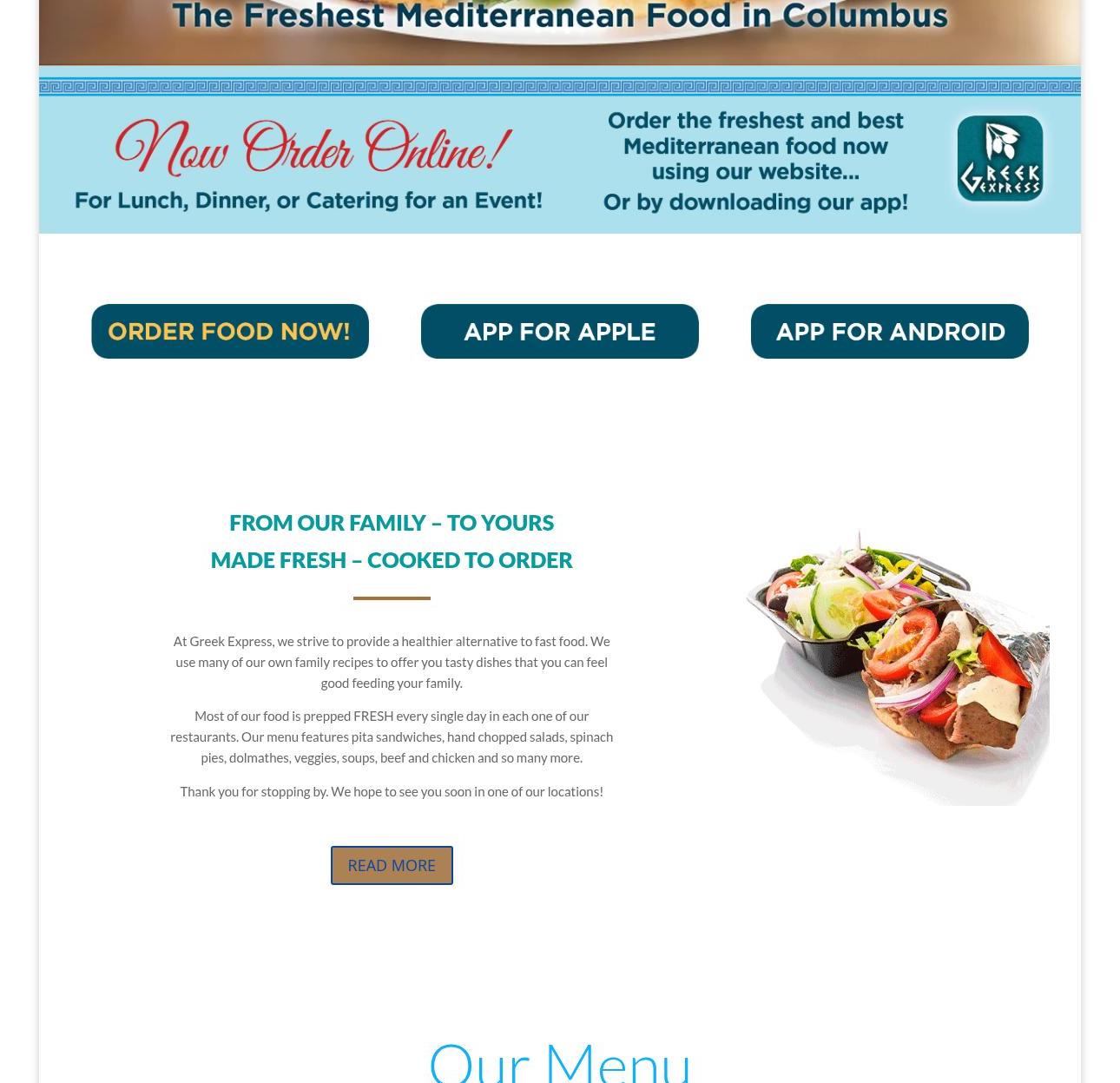 The Freshest Mediterranean Food in Columbus

Now Order Online!

For Lunch, Dinner, or Catering for an Event!

Order the freshest and best Mediterranean food now using our website... Or by downloading our app!

GREEK EXPRESS

ORDER FOOD NOW!

APP FOR APPLE

APP FOR ANDROID

FROM OUR FAMILY – TO YOURS
MADE FRESH – COOKED TO ORDER

At Greek Express, we strive to provide a healthier alternative to fast food. We use many of our own family recipes to offer you tasty dishes that you can feel good feeding your family.

Most of our food is prepped FRESH every single day in each one of our restaurants. Our menu features pita sandwiches, hand chopped salads, spinach pies, dolmathes, veggies, soups, beef and chicken and so many more.

Thank you for stopping by. We hope to see you soon in one of our locations!

READ MORE

Our Menu